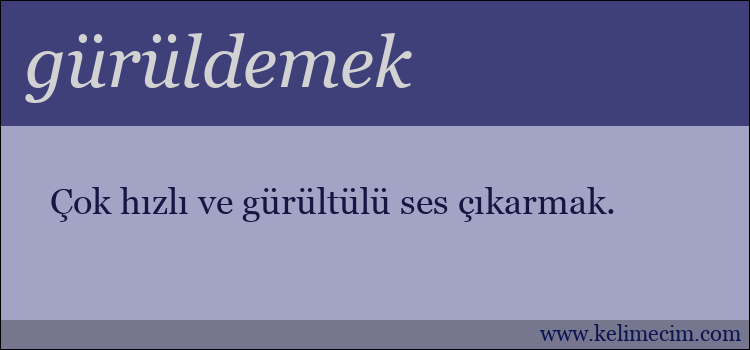 gürüldemek

Çok hızlı ve gürültülü ses çıkarmak.

www.kelimecim.com